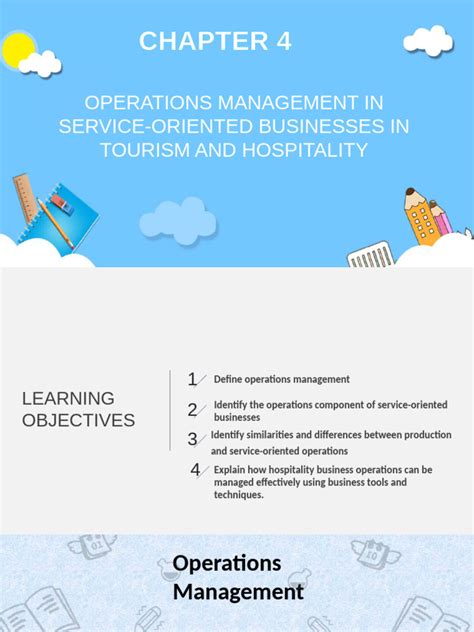 CHAPTER 4

OPERATIONS MANAGEMENT IN SERVICE-ORIENTED BUSINESSES IN TOURISM AND HOSPITALITY

LEARNING OBJECTIVES

1 Define operations management

2 Identify the operations component of service-oriented businesses

3 Identify similarities and differences between production and service-oriented operations

4 Explain how hospitality business operations can be managed effectively using business tools and techniques.

Operations Management